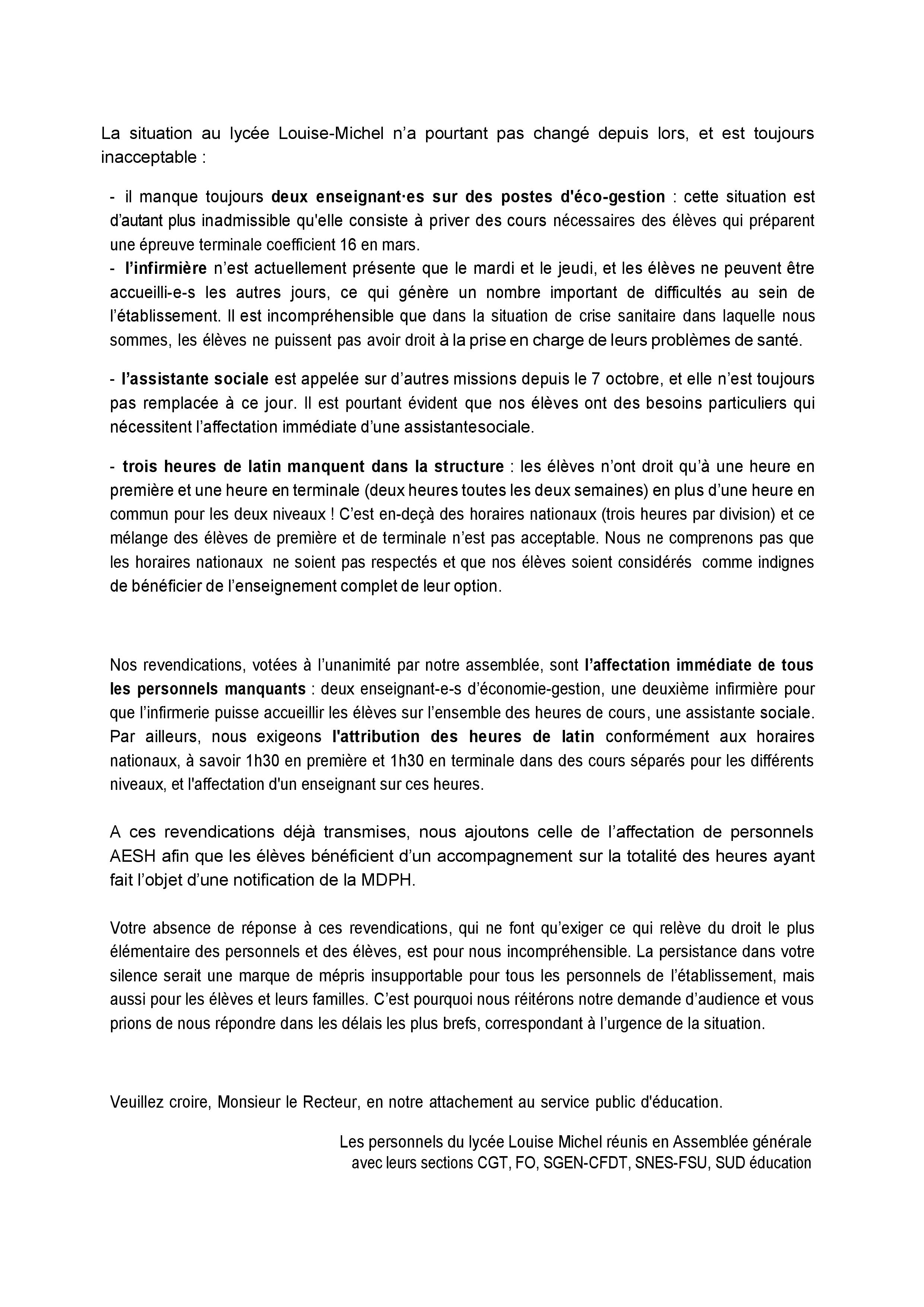 La situation au lycée Louise-Michel n’a pourtant pas changé depuis lors, et est toujours inacceptable :

- il manque toujours deux enseignant·es sur des postes d'éco-gestion : cette situation est d’autant plus inadmissible qu'elle consiste à priver des cours nécessaires des élèves qui préparent une épreuve terminale coefficient 16 en mars.
- l’infirmière n’est actuellement présente que le mardi et le jeudi, et les élèves ne peuvent être accueilli-e-s les autres jours, ce qui génère un nombre important de difficultés au sein de l’établissement. Il est incompréhensible que dans la situation de crise sanitaire dans laquelle nous sommes, les élèves ne puissent pas avoir droit à la prise en charge de leurs problèmes de santé.

- l’assistante sociale est appelée sur d’autres missions depuis le 7 octobre, et elle n’est toujours pas remplacée à ce jour. Il est pourtant évident que nos élèves ont des besoins particuliers qui nécessitent l’affectation immédiate d’une assistantesociale.

- trois heures de latin manquent dans la structure : les élèves n’ont droit qu’à une heure en première et une heure en terminale (deux heures toutes les deux semaines) en plus d’une heure en commun pour les deux niveaux ! C’est en-deçà des horaires nationaux (trois heures par division) et ce mélange des élèves de première et de terminale n’est pas acceptable. Nous ne comprenons pas que les horaires nationaux ne soient pas respectés et que nos élèves soient considérés comme indignes de bénéficier de l’enseignement complet de leur option.

Nos revendications, votées à l’unanimité par notre assemblée, sont l’affectation immédiate de tous les personnels manquants : deux enseignant-e-s d’économie-gestion, une deuxième infirmière pour que l’infirmerie puisse accueillir les élèves sur l’ensemble des heures de cours, une assistante sociale. Par ailleurs, nous exigeons l'attribution des heures de latin conformément aux horaires nationaux, à savoir 1h30 en première et 1h30 en terminale dans des cours séparés pour les différents niveaux, et l'affectation d'un enseignant sur ces heures.

A ces revendications déjà transmises, nous ajoutons celle de l’affectation de personnels AESH afin que les élèves bénéficient d’un accompagnement sur la totalité des heures ayant fait l’objet d’une notification de la MDPH.

Votre absence de réponse à ces revendications, qui ne font qu’exiger ce qui relève du droit le plus élémentaire des personnels et des élèves, est pour nous incompréhensible. La persistance dans votre silence serait une marque de mépris insupportable pour tous les personnels de l’établissement, mais aussi pour les élèves et leurs familles. C’est pourquoi nous réitérons notre demande d’audience et vous prions de nous répondre dans les délais les plus brefs, correspondant à l’urgence de la situation.

Veuillez croire, Monsieur le Recteur, en notre attachement au service public d'éducation.

Les personnels du lycée Louise Michel réunis en Assemblée générale avec leurs sections CGT, FO, SGEN-CFDT, SNES-FSU, SUD éducation